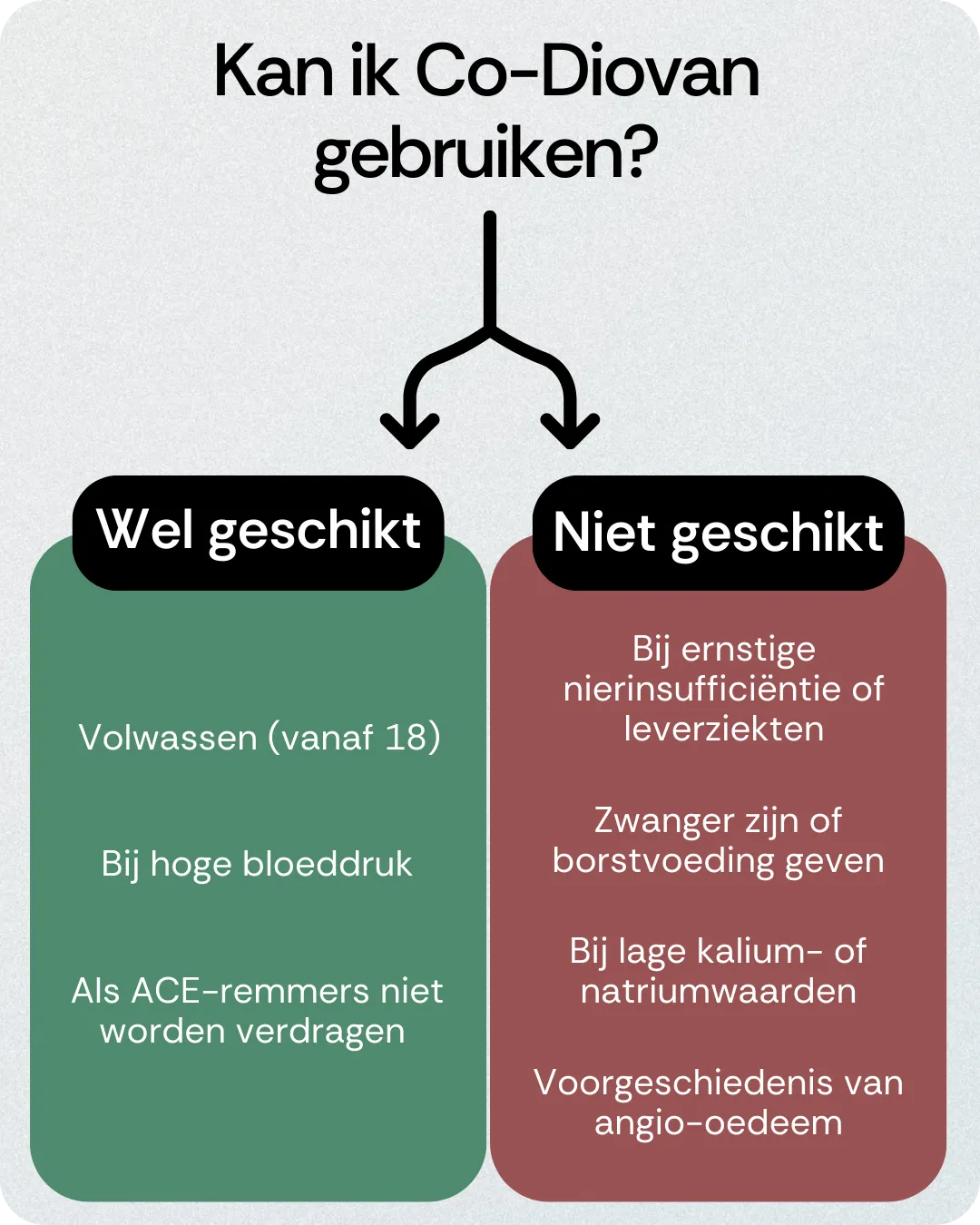 Kan ik Co-Diovan gebruiken?

Wel geschikt

Volwassen (vanaf 18)

Bij hoge bloeddruk

Als ACE-remmers niet worden verdragen

Niet geschikt

Bij ernstige nierinsufficiëntie of leverziekten

Zwanger zijn of borstvoeding geven

Bij lage kalium- of natriumwaarden

Voorgeschiedenis van angio-oedeem